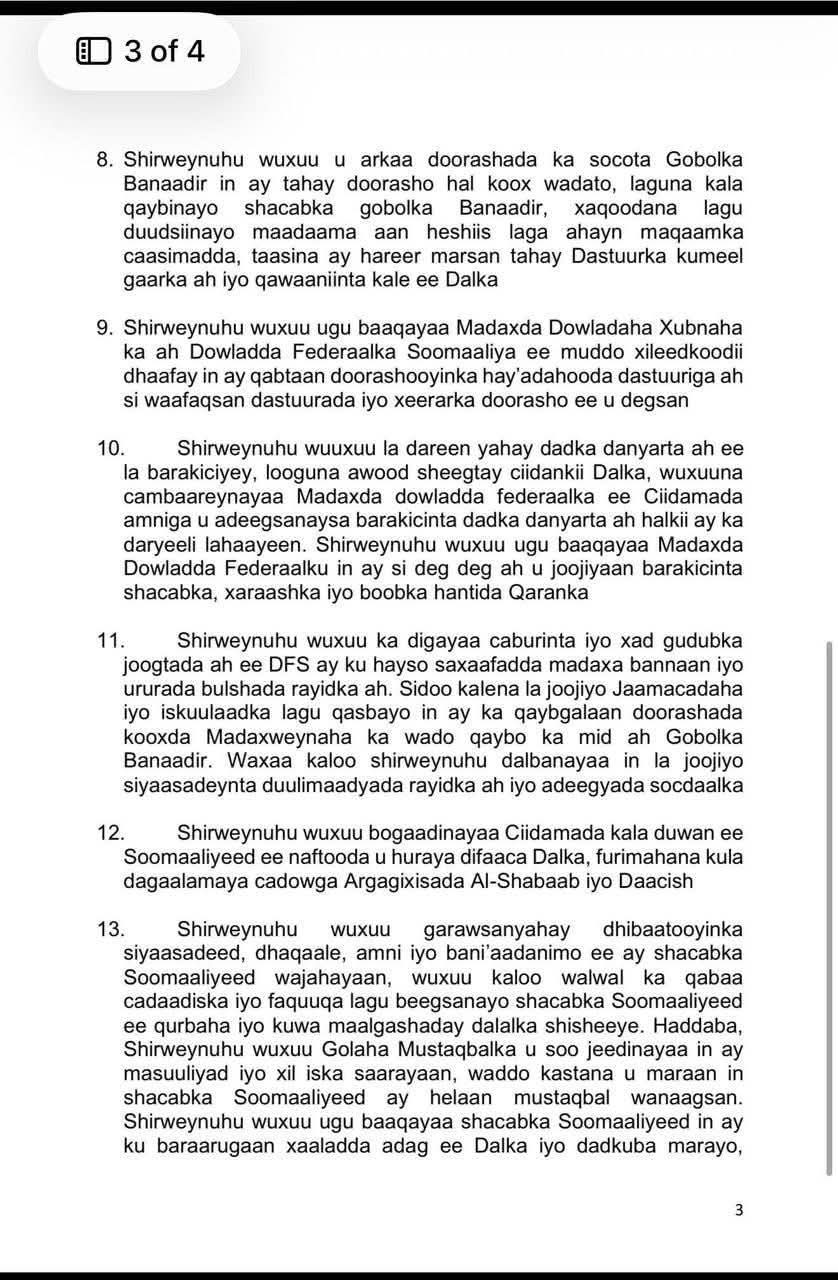 3 of 4

8. Shirweynuhu wuxuu u arkaa doorashada ka socota Gobolka Banaadir in ay tahay doorasho hal koox wadato, laguna kala qaybinayo shacabka gobolka Banaadir, xaqoodana lagu duudsiinayo maadaama aan heshiis laga ahayn maqaamka caasimadda, taasina ay hareer marsan tahay Dastuurka kumeel gaarka ah iyo qawaaniinta kale ee Dalka

9. Shirweynuhu wuxuu ugu baaqayaa Madaxda Dowladaha Xubnaha ka ah Dowladda Federaalka Soomaaliya ee muddo xileedkoodii dhaafay in ay qabtaan doorashooyinka hay'adahooda dastuuriga ah si waafaqsan dastuurada iyo xeerarka doorasho ee u degsan

10. Shirweynuhu wuuxuu la dareen yahay dadka danyarta ah ee la barakiciyey, looguna awood sheegtay ciidankii Dalka, wuxuuna cambaareynayaa Madaxda dowladda federaalka ee Ciidamada amniga u adeegsanaysa barakicinta dadka danyarta ah halkii ay ka daryeeli lahaayeen. Shirweynuhu wuxuu ugu baaqayaa Madaxda Dowladda Federaalku in ay si deg deg ah u joojiyaan barakicinta shacabka, xaraashka iyo boobka hantida Qaranka

11. Shirweynuhu wuxuu ka digayaa caburinta iyo xad gudubka joogtada ah ee DFS ay ku hayso saxaafadda madaxa bannaan iyo ururada bulshada rayidka ah. Sidoo kalena la joojiyo Jaamacadaha iyo iskuulaadka lagu qasbayo in ay ka qaybgalaan doorashada kooxda Madaxweynaha ka wado qaybo ka mid ah Gobolka Banaadir. Waxaa kaloo shirweynuhu dalbanayaa in la joojiyo siyaasadeynta duulimaadyada rayidka ah iyo adeegyada socdaalka

12. Shirweynuhu wuxuu bogaadinayaa Ciidamada kala duwan ee Soomaaliyeed ee naftooda u huraya difaaca Dalka, furimahana kula dagaalamaya cadowga Argagixisada Al-Shabaab iyo Daacish

13. Shirweynuhu wuxuu garawsanyahay dhibaatooyinka siyaasadeed, dhaqaale, amni iyo bani'aadanimo ee ay shacabka Soomaaliyeed wajahayaan, wuxuu kaloo walwal ka qabaa cadaadiska iyo faquuqa lagu beegsanayo shacabka Soomaaliyeed ee qurbaha iyo kuwa maalgashaday dalalka shisheeye. Haddaba, Shirweynuhu wuxuu Golaha Mustaqbalka u soo jeedinayaa in ay masuuliyad iyo xil iska saarayaan, waddo kastana u maraan in shacabka Soomaaliyeed ay helaan mustaqbal wanaagsan. Shirweynuhu wuxuu ugu baaqayaa shacabka Soomaaliyeed in ay ku baraarugaan xaaladda adag ee Dalka iyo dadkuba marayo,

3